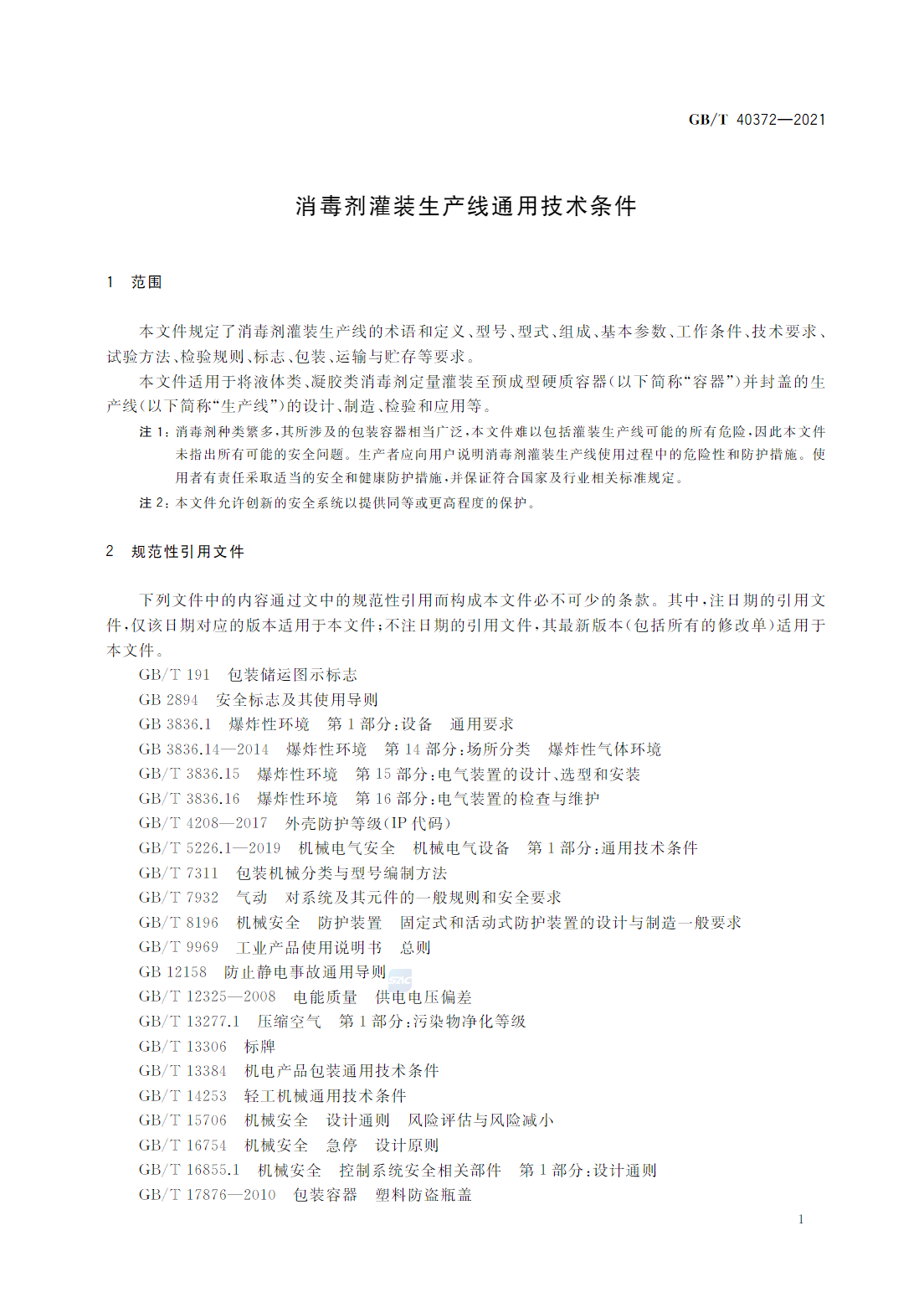 GB/T 40372—2021

消毒剂灌装生产线通用技术条件

1 范围

本文件规定了消毒剂灌装生产线的术语和定义、型号、型式、组成、基本参数、工作条件、技术要求、试验方法、检验规则、标志、包装、运输与贮存等要求。

本文件适用于将液体类、凝胶类消毒剂定量灌装至预成型硬质容器(以下简称“容器”)并封盖的生产线(以下简称“生产线”)的设计、制造、检验和应用等。

注 1:消毒剂种类繁多,其所涉及的包装容器相当广泛,本文件难以包括灌装生产线可能的所有危险,因此本文件未指出所有可能的安全问题。生产者应向用户说明消毒剂灌装生产线使用过程中的危险性和防护措施。使用者有责任采取适当的安全和健康防护措施,并保证符合国家及行业相关标准规定。

注 2:本文件允许创新的安全系统以提供同等或更高程度的保护。

2 规范性引用文件

下列文件中的内容通过文中的规范性引用而构成本文件必不可少的条款。其中,注日期的引用文件,仅该日期对应的版本适用于本文件;不注日期的引用文件,其最新版本(包括所有的修改单)适用于本文件。

GB/T 191 包装储运图示标志
GB 2894 安全标志及其使用导则
GB 3836.1 爆炸性环境 第 1 部分:设备 通用要求
GB 3836.14—2014 爆炸性环境 第 14 部分:场所分类 爆炸性气体环境
GB/T 3836.15 爆炸性环境 第 15 部分:电气装置的设计、选型和安装
GB/T 3836.16 爆炸性环境 第 16 部分:电气装置的检查与维护
GB/T 4208—2017 外壳防护等级(IP 代码)
GB/T 5226.1—2019 机械电气安全 机械电气设备 第 1 部分:通用技术条件
GB/T 7311 包装机械分类与型号编制方法
GB/T 7932 气动 对系统及其元件的一般规则和安全要求
GB/T 8196 机械安全 防护装置 固定式和活动式防护装置的设计与制造一般要求
GB/T 9969 工业产品使用说明书 总则
GB 12158 防止静电事故通用导则
GB/T 12325—2008 电能质量 供电电压偏差
GB/T 13277.1 压缩空气 第 1 部分:污染物净化等级
GB/T 13306 标牌
GB/T 13384 机电产品包装通用技术条件
GB/T 14253 轻工机械通用技术条件
GB/T 15706 机械安全 设计通则 风险评估与风险减小
GB/T 16754 机械安全 急停 设计原则
GB/T 16855.1 机械安全 控制系统安全相关部件 第 1 部分:设计通则
GB/T 17876—2010 包装容器 塑料防盗瓶盖

1